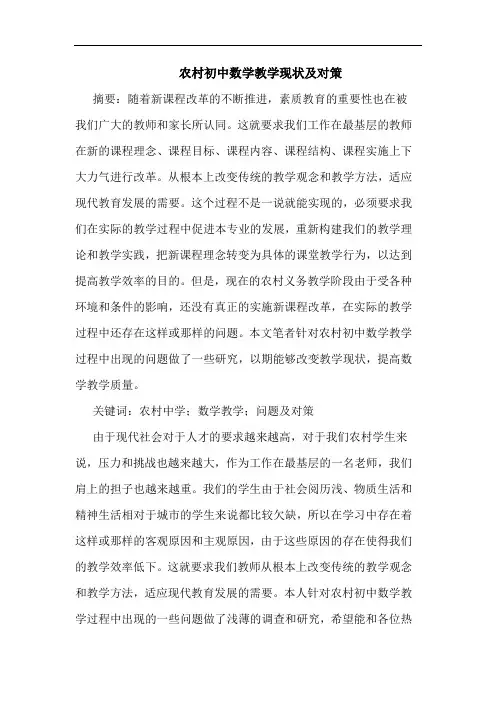 农村初中数学教学现状及对策

摘要：随着新课程改革的不断推进，素质教育的重要性也在被我们广大的教师和家长所认同。这就要求我们工作在最基层的教师在新的课程理念、课程目标、课程内容、课程结构、课程实施上下大力气进行改革。从根本上改变传统的教学观念和教学方法，适应现代教育发展的需要。这个过程不是一说就能实现的，必须要求我们在实际的教学过程中促进本专业的发展，重新构建我们的教学理论和教学实践，把新课程理念转变为具体的课堂教学行为，以达到提高教学效率的目的。但是，现在的农村义务教学阶段由于受各种环境和条件的影响，还没有真正的实施新课程改革，在实际的教学过程中还存在这样或那样的问题。本文笔者针对农村初中数学教学过程中出现的问题做了一些研究，以期能够改变教学现状，提高数学教学质量。

关键词：农村中学；数学教学；问题及对策

由于现代社会对于人才的要求越来越高，对于我们农村学生来说，压力和挑战也越来越大，作为工作在最基层的一名老师，我们肩上的担子也越来越重。我们的学生由于社会阅历浅、物质生活和精神生活相对于城市的学生来说都比较欠缺，所以在学习中存在着这样或那样的客观原因和主观原因，由于这些原因的存在使得我们的教学效率低下。这就要求我们教师从根本上改变传统的教学观念和教学方法，适应现代教育发展的需要。本人针对农村初中数学教学过程中出现的一些问题做了浅薄的调查和研究，希望能和各位热